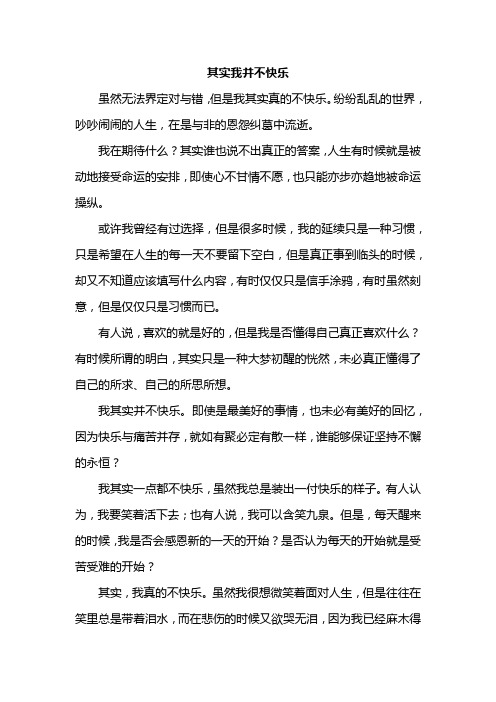 其实我并不快乐

虽然无法界定对与错，但是我其实真的不快乐。纷纷乱乱的世界，吵吵闹闹的人生，在是与非的恩怨纠葛中流逝。

我在期待什么？其实谁也说不出真正的答案，人生有时候就是被动地接受命运的安排，即使心不甘情不愿，也只能亦步亦趋地被命运操纵。

或许我曾经有过选择，但是很多时候，我的延续只是一种习惯，只是希望在人生的每一天不要留下空白，但是真正事到临头的时候，却又不知道应该填写什么内容，有时仅仅只是信手涂鸦，有时虽然刻意，但是仅仅只是习惯而已。

有人说，喜欢的就是好的，但是我是否懂得自己真正喜欢什么？有时候所谓的明白，其实只是一种大梦初醒的恍然，未必真正懂得了自己的所求、自己的所思所想。

我其实并不快乐。即使是最美好的事情，也未必有美好的回忆，因为快乐与痛苦并存，就如有聚必定有散一样，谁能够保证坚持不懈的永恒？

我其实一点都不快乐，虽然我总是装出一付快乐的样子。有人认为，我要笑着活下去；也有人说，我可以含笑九泉。但是，每天醒来的时候，我是否会感恩新的一天的开始？是否认为每天的开始就是受苦受难的开始？

其实，我真的不快乐。虽然我很想微笑着面对人生，但是往往在笑里总是带着泪水，而在悲伤的时候又欲哭无泪，因为我已经麻木得